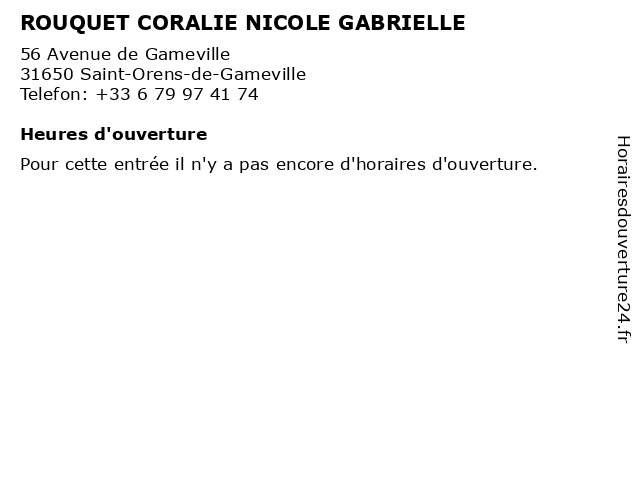 ROUQUET CORALIE NICOLE GABRIELLE
56 Avenue de Gameville
31650 Saint-Orens-de-Gameville
Telefon: +33 6 79 97 41 74

Heures d'ouverture

Pour cette entrée il n'y a pas encore d'horaires d'ouverture.

Horairesdouverture24.fr